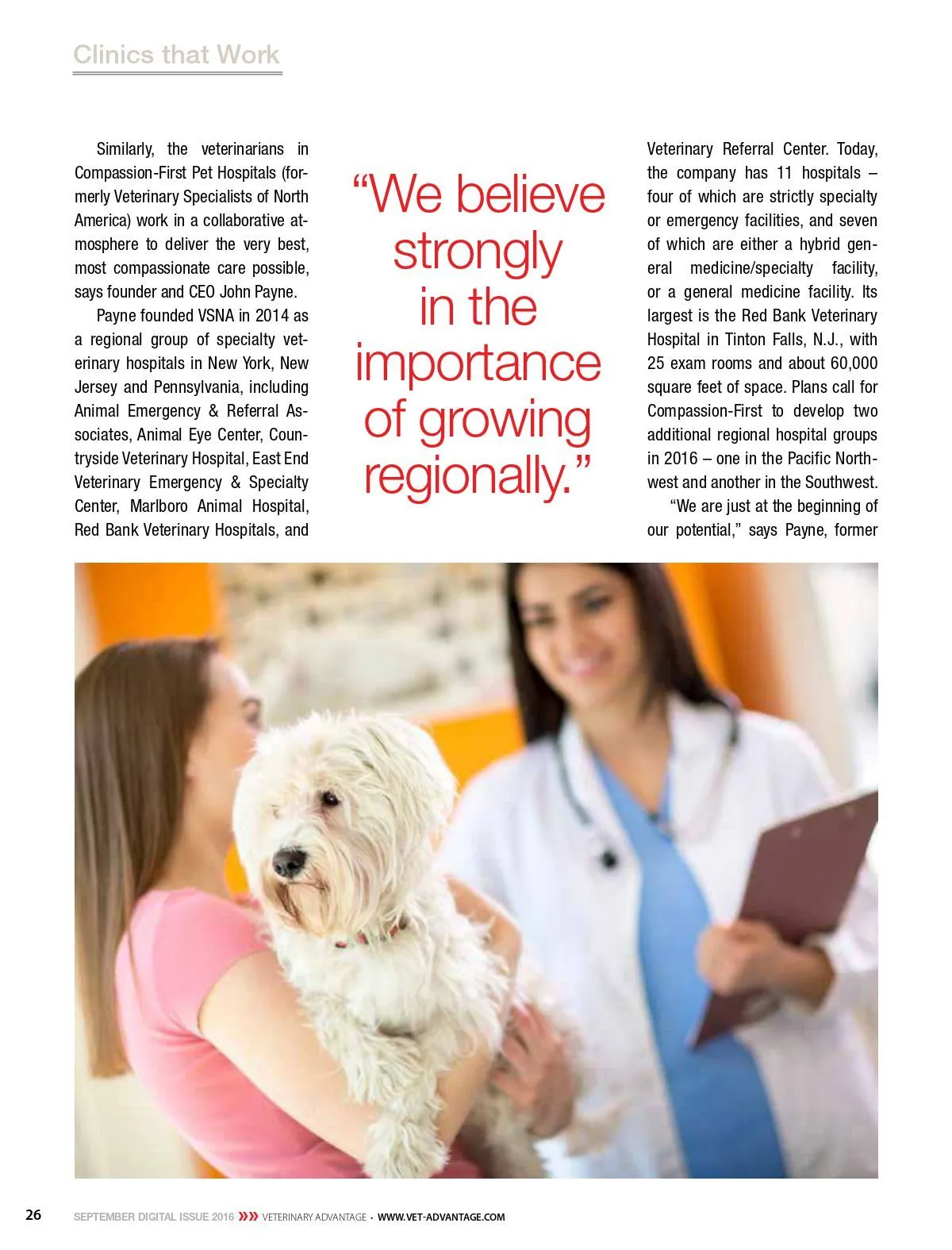 Clinics that Work

Similarly, the veterinarians in Compassion-First Pet Hospitals (formerly Veterinary Specialists of North America) work in a collaborative atmosphere to deliver the very best, most compassionate care possible, says founder and CEO John Payne.

Payne founded VSNA in 2014 as a regional group of specialty veterinary hospitals in New York, New Jersey and Pennsylvania, including Animal Emergency & Referral Associates, Animal Eye Center, Countryside Veterinary Hospital, East End Veterinary Emergency & Specialty Center, Marlboro Animal Hospital, Red Bank Veterinary Hospitals, and

“We believe strongly in the importance of growing regionally.”

Veterinary Referral Center. Today, the company has 11 hospitals – four of which are strictly specialty or emergency facilities, and seven of which are either a hybrid general medicine/specialty facility, or a general medicine facility. Its largest is the Red Bank Veterinary Hospital in Tinton Falls, N.J., with 25 exam rooms and about 60,000 square feet of space. Plans call for Compassion-First to develop two additional regional hospital groups in 2016 – one in the Pacific Northwest and another in the Southwest.

“We are just at the beginning of our potential,” says Payne, former

26 SEPTEMBER DIGITAL ISSUE 2016 »» VETERINARY ADVANTAGE • WWW.VET-ADVANTAGE.COM